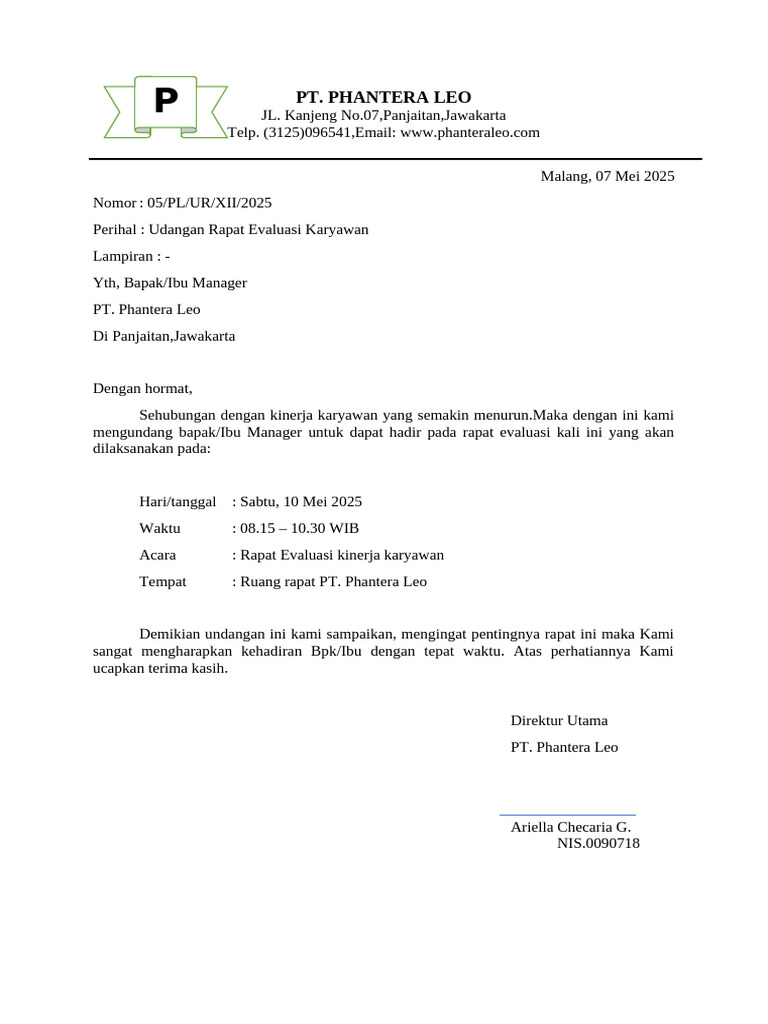 P

PT. PHANTERA LEO
JL. Kanjeng No.07,Panjaitan,Jawakarta
Telp. (3125)096541,Email: www.phanteraleo.com

Malang, 07 Mei 2025

Nomor : 05/PL/UR/XII/2025

Perihal : Udangan Rapat Evaluasi Karyawan

Lampiran : -

Yth, Bapak/Ibu Manager

PT. Phantera Leo

Di Panjaitan,Jawakarta

Dengan hormat,

Sehubungan dengan kinerja karyawan yang semakin menurun.Maka dengan ini kami mengundang bapak/Ibu Manager untuk dapat hadir pada rapat evaluasi kali ini yang akan dilaksanakan pada:

Hari/tanggal : Sabtu, 10 Mei 2025

Waktu : 08.15 – 10.30 WIB

Acara : Rapat Evaluasi kinerja karyawan

Tempat : Ruang rapat PT. Phantera Leo

Demikian undangan ini kami sampaikan, mengingat pentingnya rapat ini maka Kami sangat mengharapkan kehadiran Bpk/Ibu dengan tepat waktu. Atas perhatiannya Kami ucapkan terima kasih.

Direktur Utama

PT. Phantera Leo

Ariella Checaria G.
NIS.0090718